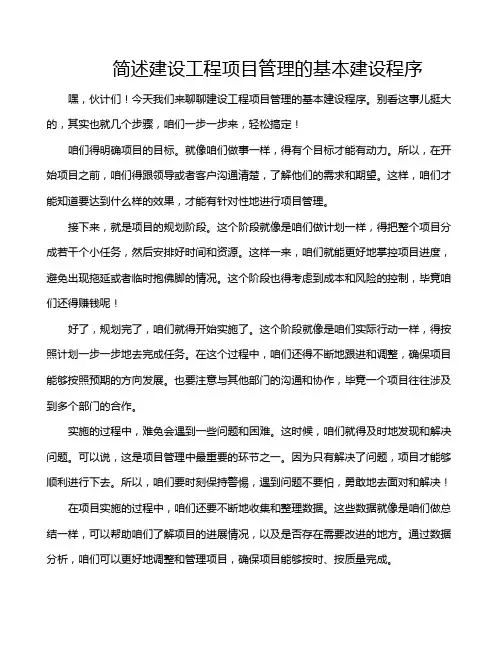 简述建设工程项目管理的基本建设程序

嘿，伙计们！今天我们来聊聊建设工程项目管理的基本建设程序。别看这事儿挺大的，其实也就几个步骤，咱们一步一步来，轻松搞定！

咱们得明确项目的目标。就像咱们做事一样，得有个目标才能有动力。所以，在开始项目之前，咱们得跟领导或者客户沟通清楚，了解他们的需求和期望。这样，咱们才能知道要达到什么样的效果，才能有针对性地进行项目管理。

接下来，就是项目的规划阶段。这个阶段就像是咱们做计划一样，得把整个项目分成若干个小任务，然后安排好时间和资源。这样一来，咱们就能更好地掌控项目进度，避免出现拖延或者临时抱佛脚的情况。这个阶段也得考虑到成本和风险的控制，毕竟咱们还得赚钱呢！

好了，规划完了，咱们就得开始实施了。这个阶段就像是咱们实际行动一样，得按照计划一步一步地去完成任务。在这个过程中，咱们还得不断地跟进和调整，确保项目能够按照预期的方向发展。也要注意与其他部门的沟通和协作，毕竟一个项目往往涉及到多个部门的合作。

实施的过程中，难免会遇到一些问题和困难。这时候，咱们就得及时地发现和解决问题。可以说，这是项目管理中最重要的环节之一。因为只有解决了问题，项目才能够顺利进行下去。所以，咱们要时刻保持警惕，遇到问题不要怕，勇敢地去面对和解决！

在项目实施的过程中，咱们还要不断地收集和整理数据。这些数据就像是咱们做总结一样，可以帮助咱们了解项目的进展情况，以及是否存在需要改进的地方。通过数据分析，咱们可以更好地调整和管理项目，确保项目能够按时、按质量完成。